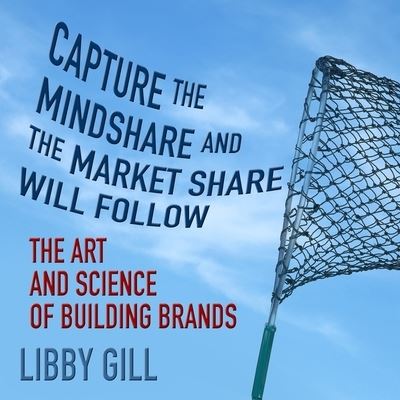 CAPTURE THE MINDSHARE AND THE MARKET SHARE WILL FOLLOW

THE ART AND SCIENCE OF BUILDING BRANDS

LIBBY GILL